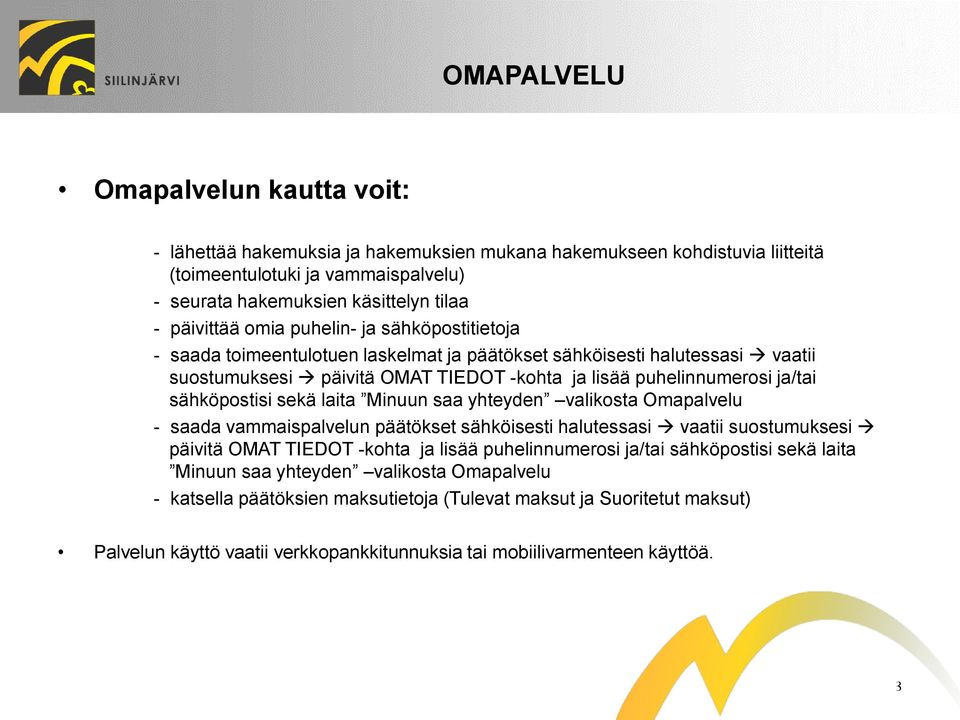 SIILINJÄRVI

OMAPALVELU

• Omapalvelun kautta voit:

- lähettää hakemuksia ja hakemuksien mukana hakemukseen kohdistuvia liitteitä (toimeentulotuki ja vammaispalvelu)
- seurata hakemuksien käsittelyn tilaa
- päivittää omia puhelin- ja sähköpostitietoja
- saada toimeentulotuen laskelmat ja päätökset sähköisesti halutessasi → vaatii suostumuksesi → päivitä OMAT TIEDOT -kohta ja lisää puhelinnumerosi ja/tai sähköpostisi sekä laita ”Minuun saa yhteyden” –valikosta Omapalvelu
- saada vammaispalvelun päätökset sähköisesti halutessasi → vaatii suostumuksesi → päivitä OMAT TIEDOT -kohta ja lisää puhelinnumerosi ja/tai sähköpostisi sekä laita ”Minuun saa yhteyden” –valikosta Omapalvelu
- katsella päätöksien maksutietoja (Tulevat maksut ja Suoritetut maksut)

• Palvelun käyttö vaatii verkkopankkitunnuksia tai mobiilivarmenteen käyttöä.

3